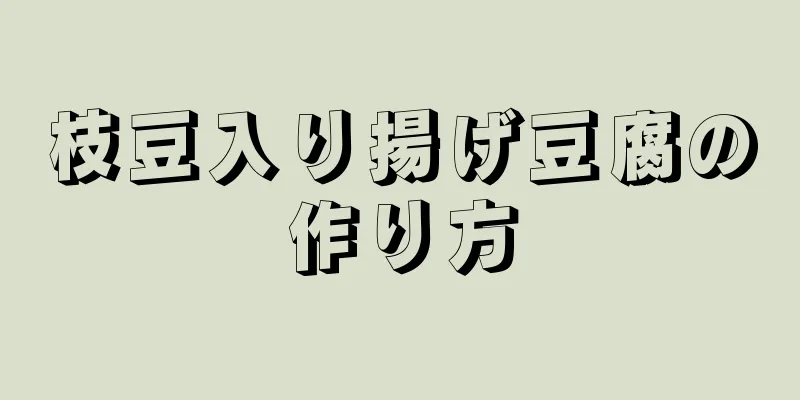 枝豆入り揚げ豆腐の作り方